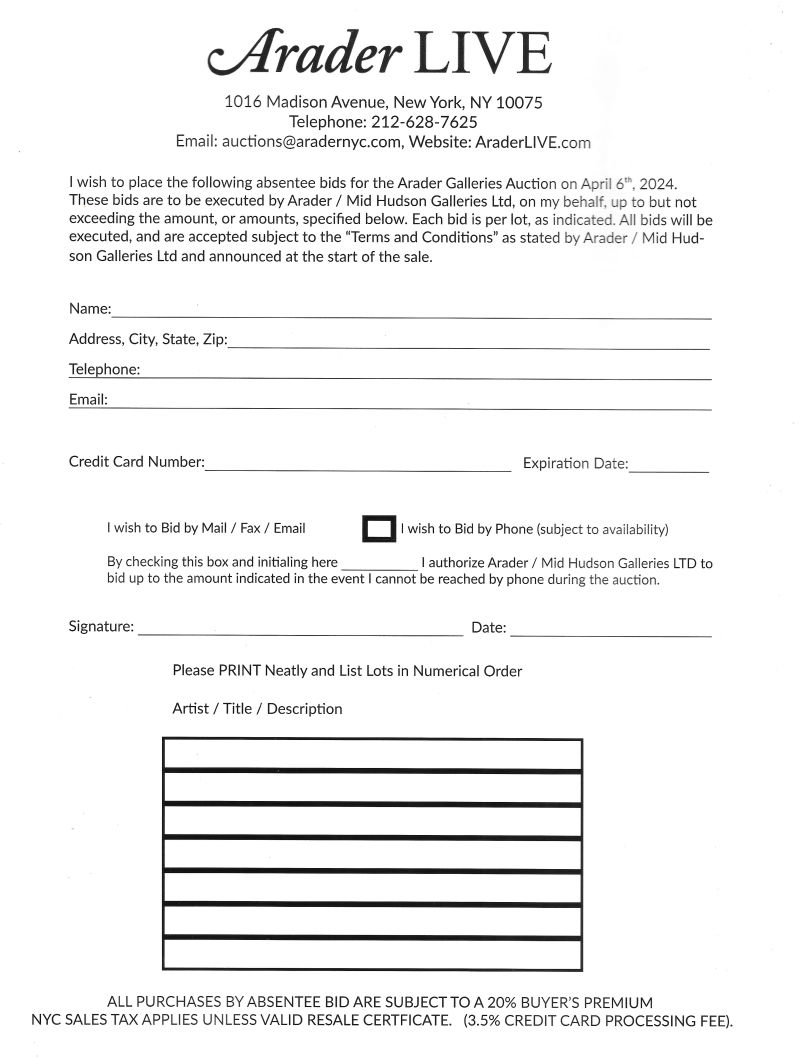 Arader LIVE

1016 Madison Avenue, New York, NY 10075
Telephone: 212-628-7625
Email: auctions@aradernyc.com, Website: AraderLIVE.com

I wish to place the following absentee bids for the Arader Galleries Auction on April 6th, 2024. These bids are to be executed by Arader / Mid Hudson Galleries Ltd, on my behalf, up to but not exceeding the amount, or amounts, specified below. Each bid is per lot, as indicated. All bids will be executed, and are accepted subject to the "Terms and Conditions" as stated by Arader / Mid Hudson Galleries Ltd and announced at the start of the sale.

Name:

Address, City, State, Zip:

Telephone:

Email:

Credit Card Number: Expiration Date:

I wish to Bid by Mail / Fax / Email I wish to Bid by Phone (subject to availability)

By checking this box and initialing here __________ I authorize Arader / Mid Hudson Galleries LTD to bid up to the amount indicated in the event I cannot be reached by phone during the auction.

Signature: Date:

Please PRINT Neatly and List Lots in Numerical Order

Artist / Title / Description

ALL PURCHASES BY ABSENTEE BID ARE SUBJECT TO A 20% BUYER'S PREMIUM
NYC SALES TAX APPLIES UNLESS VALID RESALE CERTFICATE. (3.5% CREDIT CARD PROCESSING FEE).